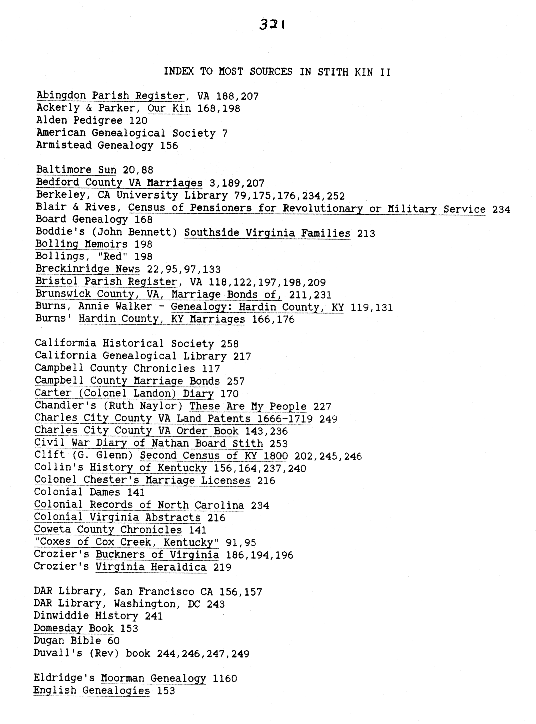 321

INDEX TO MOST SOURCES IN STITH KIN II

Abingdon Parish Register, VA 188,207
Ackerly & Parker, Our Kin 168,198
Alden Pedigree 120
American Genealogical Society 7
Armistead Genealogy 156

Baltimore Sun 20,88
Bedford County VA Marriages 3,189,207
Berkeley, CA University Library 79,175,176,234,252
Blair & Rives, Census of Pensioners for Revolutionary or Military Service 234
Board Genealogy 168
Boddie's (John Bennett) Southside Virginia Families 213
Bolling Memoirs 198
Bollings, "Red" 198
Breckinridge News 22,95,97,133
Bristol Parish Register, VA 118,122,197,198,209
Brunswick County, VA, Marriage Bonds of, 211,231
Burns, Annie Walker - Genealogy: Hardin County, KY 119,131
Burns' Hardin County, KY Marriages 166,176

California Historical Society 258
California Genealogical Library 217
Campbell County Chronicles 117
Campbell County Marriage Bonds 257
Carter (Colonel Landon) Diary 170
Chandler's (Ruth Naylor) These Are My People 227
Charles City County VA Land Patents 1666-1719 249
Charles City County VA Order Book 143,236
Civil War Diary of Nathan Board Stith 253
Clift (G. Glenn) Second Census of KY 1800 202,245,246
Collin's History of Kentucky 156,164,237,240
Colonel Chester's Marriage Licenses 216
Colonial Dames 141
Colonial Records of North Carolina 234
Colonial Virginia Abstracts 216
Coweta County Chronicles 141
"Coxes of Cox Creek, Kentucky" 91,95
Crozier's Buckners of Virginia 186,194,196
Crozier's Virginia Heraldica 219

DAR Library, San Francisco CA 156,157
DAR Library, Washington, DC 243
Dinwiddie History 241
Domesday Book 153
Dugan Bible 60
Duvall's (Rev) book 244,246,247,249

Eldridge's Moorman Genealogy 1160
English Genealogies 153